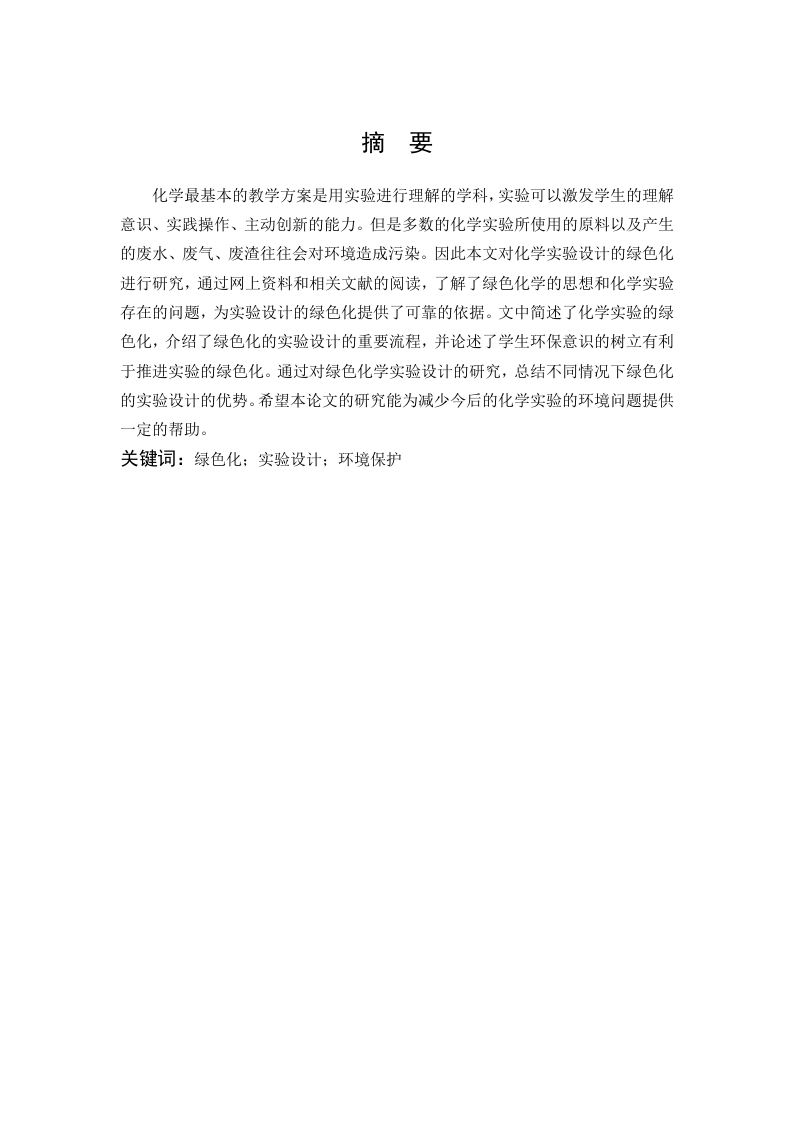 摘 要

化学最基本的教学方案是用实验进行理解的学科，实验可以激发学生的理解意识、实践操作、主动创新的能力。但是多数的化学实验所使用的原料以及产生的废水、废气、废渣往往会对环境造成污染。因此本文对化学实验设计的绿色化进行研究，通过网上资料和相关文献的阅读，了解了绿色化学的思想和化学实验存在的问题，为实验设计的绿色化提供了可靠的依据。文中简述了化学实验的绿色化，介绍了绿色化的实验设计的重要流程，并论述了学生环保意识的树立有利于推进实验的绿色化。通过对绿色化学实验设计的研究，总结不同情况下绿色化的实验设计的优势。希望本论文的研究能为减少今后的化学实验的环境问题提供一定的帮助。

关键词：绿色化；实验设计；环境保护